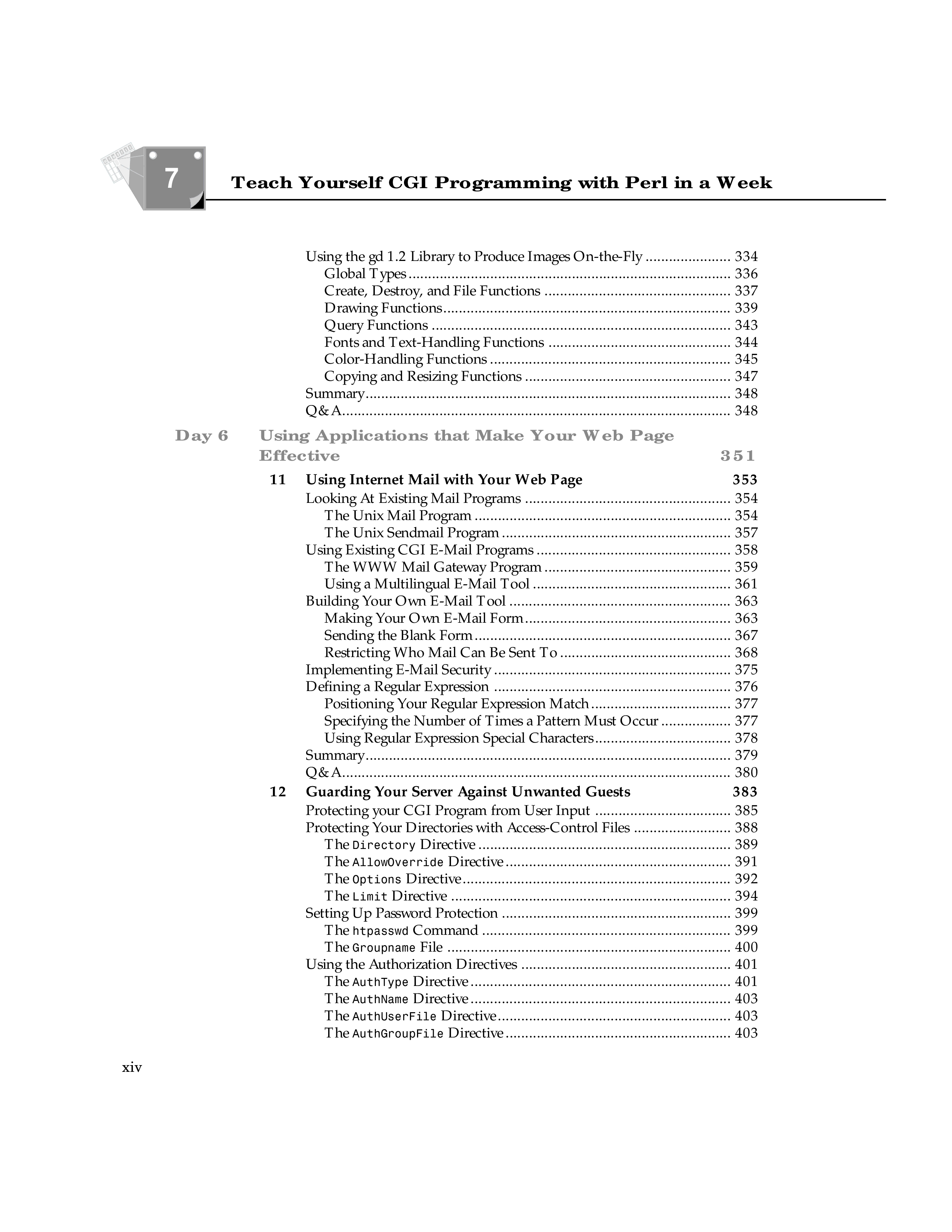 7

Teach Yourself CGI Programming with Perl in a Week

Using the gd 1.2 Library to Produce Images On-the-Fly 334
Global Types 336
Create, Destroy, and File Functions 337
Drawing Functions 339
Query Functions 343
Fonts and Text-Handling Functions 344
Color-Handling Functions 345
Copying and Resizing Functions 347
Summary 348
Q&A 348

Day 6 Using Applications that Make Your Web Page Effective 351

11 Using Internet Mail with Your Web Page 353
Looking At Existing Mail Programs 354
The Unix Mail Program 354
The Unix Sendmail Program 357
Using Existing CGI E-Mail Programs 358
The WWW Mail Gateway Program 359
Using a Multilingual E-Mail Tool 361
Building Your Own E-Mail Tool 363
Making Your Own E-Mail Form 363
Sending the Blank Form 367
Restricting Who Mail Can Be Sent To 368
Implementing E-Mail Security 375
Defining a Regular Expression 376
Positioning Your Regular Expression Match 377
Specifying the Number of Times a Pattern Must Occur 377
Using Regular Expression Special Characters 378
Summary 379
Q&A 380

12 Guarding Your Server Against Unwanted Guests 383
Protecting your CGI Program from User Input 385
Protecting Your Directories with Access-Control Files 388
The Directory Directive 389
The AllowOverride Directive 391
The Options Directive 392
The Limit Directive 394
Setting Up Password Protection 399
The htpasswd Command 399
The Groupname File 400
Using the Authorization Directives 401
The AuthType Directive 401
The AuthName Directive 403
The AuthUserFile Directive 403
The AuthGroupFile Directive 403

xiv